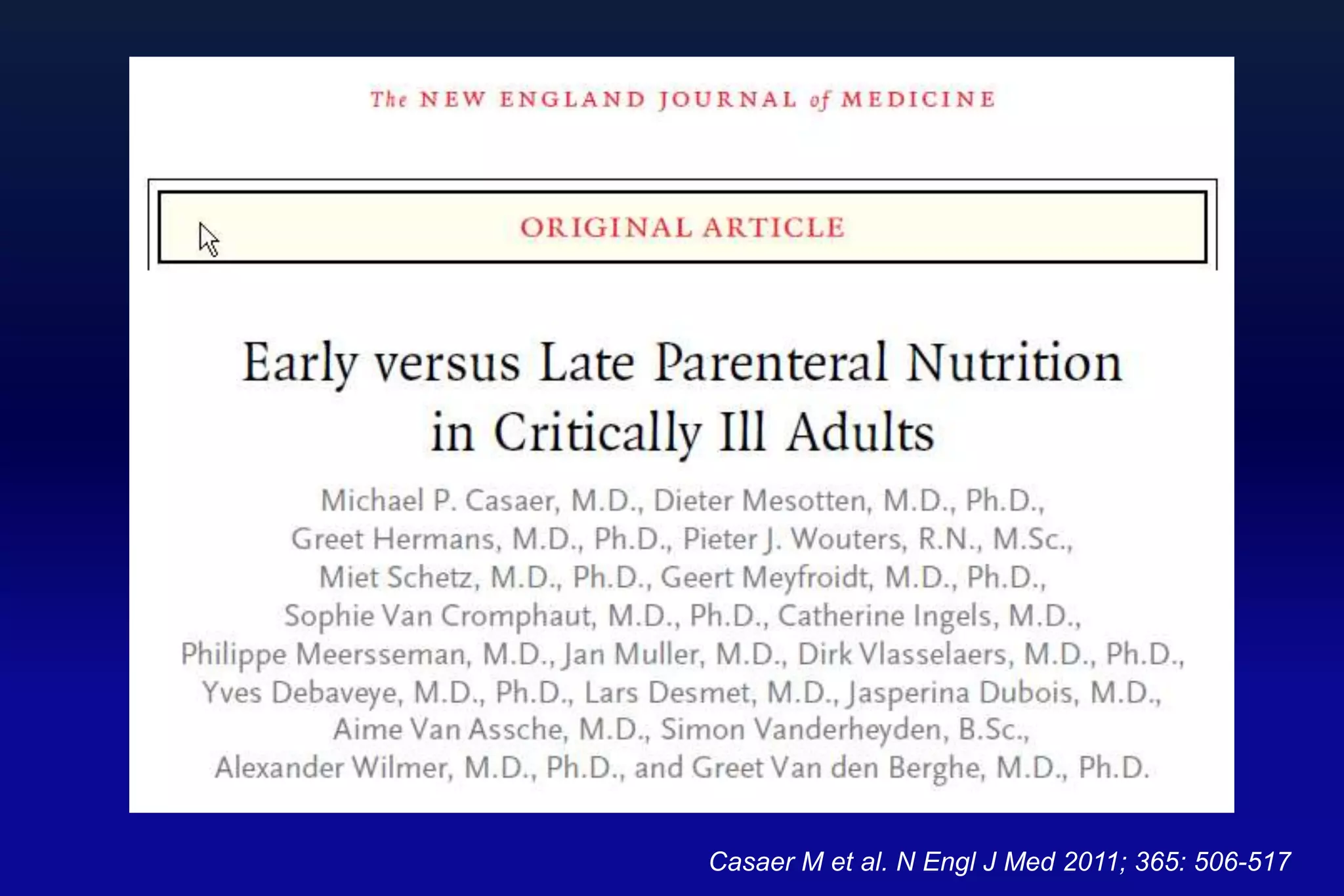 The NEW ENGLAND JOURNAL of MEDICINE

ORIGINAL ARTICLE

Early versus Late Parenteral Nutrition in Critically Ill Adults

Michael P. Casaer, M.D., Dieter Mesotten, M.D., Ph.D., Greet Hermans, M.D., Ph.D., Pieter J. Wouters, R.N., M.Sc., Miet Schetz, M.D., Ph.D., Geert Meyfroidt, M.D., Ph.D., Sophie Van Cromphaut, M.D., Ph.D., Catherine Ingels, M.D., Philippe Meersseman, M.D., Jan Muller, M.D., Dirk Vlasselaers, M.D., Ph.D., Yves Debaveye, M.D., Ph.D., Lars Desmet, M.D., Jasperina Dubois, M.D., Aime Van Assche, M.D., Simon Vanderheyden, B.Sc., Alexander Wilmer, M.D., Ph.D., and Greet Van den Berghe, M.D., Ph.D.

Casaer M et al. N Engl J Med 2011; 365: 506-517